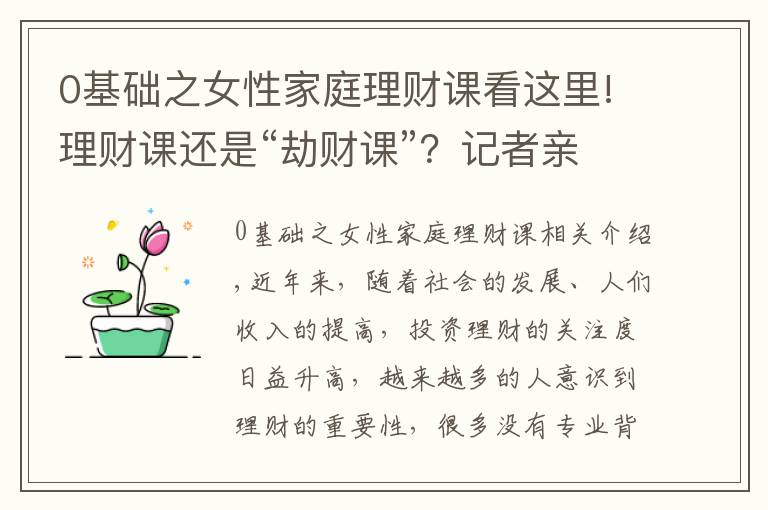 0基础之女性家庭理财课看这里!理财课还是“劫财课”？记者亲

0基础之女性家庭理财课相关介绍，近年来，随着社会的发展、人们收入的提高，投资理财的关注度日益升高，越来越多的人意识到理财的重要性，很多没有专业背